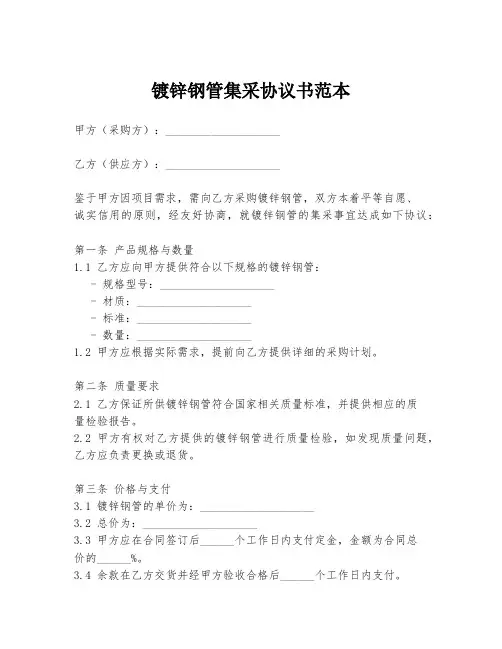 镀锌钢管集采协议书范本

甲方（采购方）：____________________

乙方（供应方）：____________________

鉴于甲方因项目需求，需向乙方采购镀锌钢管，双方本着平等自愿、诚实信用的原则，经友好协商，就镀锌钢管的集采事宜达成如下协议：

第一条 产品规格与数量
1.1 乙方应向甲方提供符合以下规格的镀锌钢管：
- 规格型号：____________________
- 材质：____________________
- 标准：____________________
- 数量：____________________
1.2 甲方应根据实际需求，提前向乙方提供详细的采购计划。

第二条 质量要求
2.1 乙方保证所供镀锌钢管符合国家相关质量标准，并提供相应的质量检验报告。
2.2 甲方有权对乙方提供的镀锌钢管进行质量检验，如发现质量问题，乙方应负责更换或退货。

第三条 价格与支付
3.1 镀锌钢管的单价为：____________________
3.2 总价为：____________________
3.3 甲方应在合同签订后______个工作日内支付定金，金额为合同总价的______%。
3.4 余款在乙方交货并经甲方验收合格后______个工作日内支付。